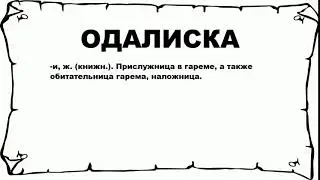 ОДАЛИСКА

-и, ж. (книжн.). Прислужница в гареме, а также обитательница гарема, наложница.